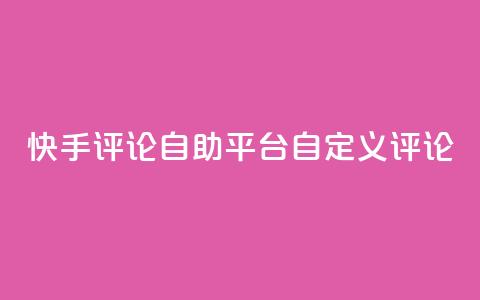 快手评论自助平台自定义评论